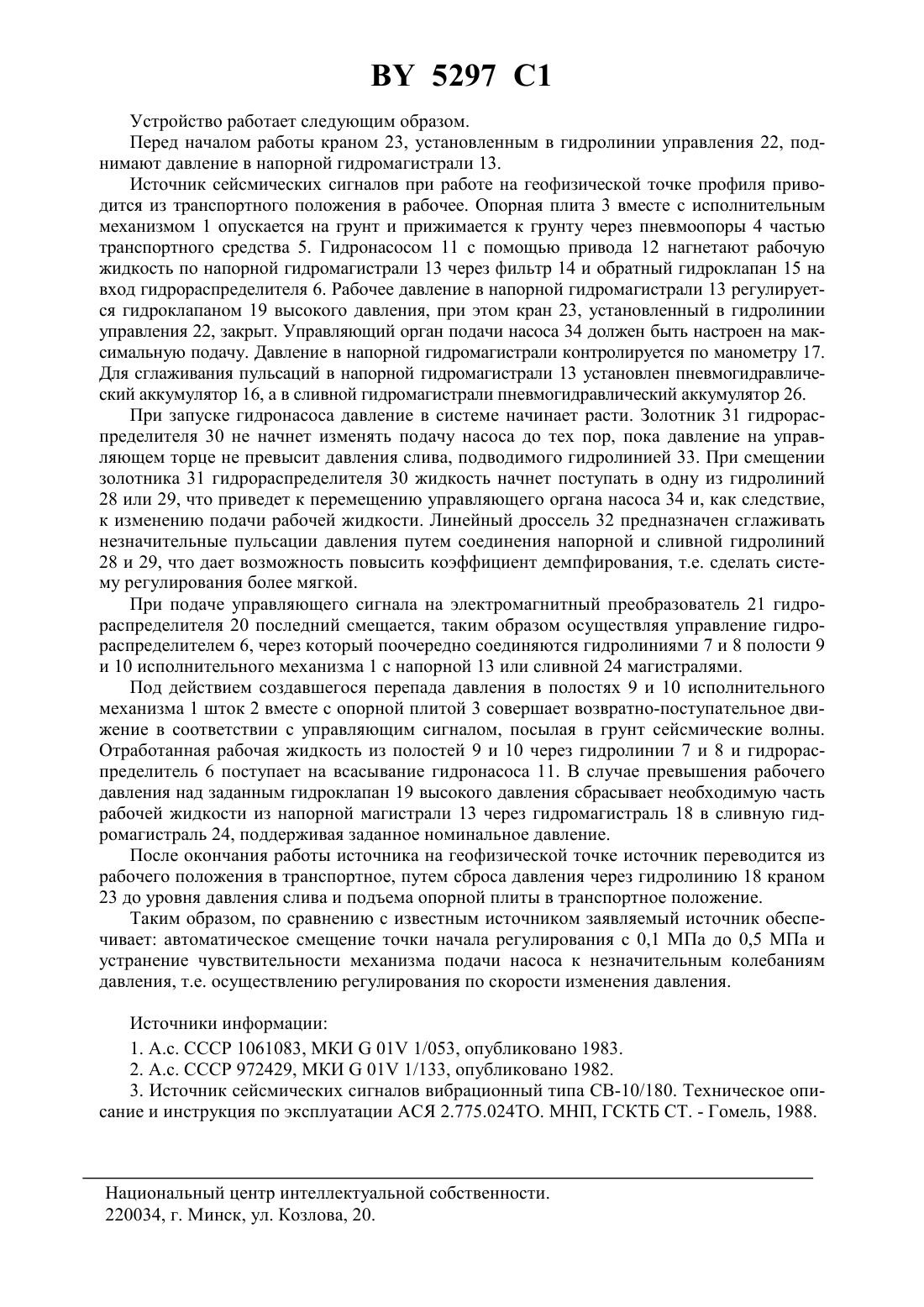 BY 5297 C1

Устройство работает следующим образом.

Перед началом работы краном 23, установленным в гидролинии управления 22, поднимают давление в напорной гидромагистрали 13.

Источник сейсмических сигналов при работе на геофизической точке профиля приводится из транспортного положения в рабочее. Опорная плита 3 вместе с исполнительным механизмом 1 опускается на грунт и прижимается к грунту через пневмоопоры 4 частью транспортного средства 5. Гидронасосом 11 с помощью привода 12 нагнетают рабочую жидкость по напорной гидромагистрали 13 через фильтр 14 и обратный гидроклапан 15 на вход гидрораспределителя 6. Рабочее давление в напорной гидромагистрали 13 регулируется гидроклапаном 19 высокого давления, при этом кран 23, установленный в гидролинии управления 22, закрыт. Управляющий орган подачи насоса 34 должен быть настроен на максимальную подачу. Давление в напорной гидромагистрали контролируется по манометру 17. Для сглаживания пульсаций в напорной гидромагистрали 13 установлен пневмогидравлический аккумулятор 16, а в сливной гидромагистрали пневмогидравлический аккумулятор 26.

При запуске гидронасоса давление в системе начинает расти. Золотник 31 гидрораспределителя 30 не начнет изменять подачу насоса до тех пор, пока давление на управляющем торце не превысит давления слива, подводимого гидролинией 33. При смещении золотника 31 гидрораспределителя 30 жидкость начнет поступать в одну из гидролиний 28 или 29, что приведет к перемещению управляющего органа насоса 34 и, как следствие, к изменению подачи рабочей жидкости. Линейный дроссель 32 предназначен сглаживать незначительные пульсации давления путем соединения напорной и сливной гидролиний 28 и 29, что дает возможность повысить коэффициент демпфирования, т.е. сделать систему регулирования более мягкой.

При подаче управляющего сигнала на электромагнитный преобразователь 21 гидрораспределителя 20 последний смещается, таким образом осуществляя управление гидрораспределителем 6, через который поочередно соединяются гидролиниями 7 и 8 полости 9 и 10 исполнительного механизма 1 с напорной 13 или сливной 24 магистралями.

Под действием создавшегося перепада давления в полостях 9 и 10 исполнительного механизма 1 шток 2 вместе с опорной плитой 3 совершает возвратно-поступательное движение в соответствии с управляющим сигналом, посылая в грунт сейсмические волны. Отработанная рабочая жидкость из полостей 9 и 10 через гидролинии 7 и 8 и гидрораспределитель 6 поступает на всасывание гидронасоса 11. В случае превышения рабочего давления над заданным гидроклапан 19 высокого давления сбрасывает необходимую часть рабочей жидкости из напорной магистрали 13 через гидромагистраль 18 в сливную гидромагистраль 24, поддерживая заданное номинальное давление.

После окончания работы источника на геофизической точке источник переводится из рабочего положения в транспортное, путем сброса давления через гидролинию 18 краном 23 до уровня давления слива и подъема опорной плиты в транспортное положение.

Таким образом, по сравнению с известным источником заявляемый источник обеспечивает: автоматическое смещение точки начала регулирования с 0,1 МПа до 0,5 МПа и устранение чувствительности механизма подачи насоса к незначительным колебаниям давления, т.е. осуществлению регулирования по скорости изменения давления.

Источники информации:

1. А.с. СССР 1061083, МКИ G 01V 1/053, опубликовано 1983.

2. А.с. СССР 972429, МКИ G 01V 1/133, опубликовано 1982.

3. Источник сейсмических сигналов вибрационный типа СВ-10/180. Техническое описание и инструкция по эксплуатации АСЯ 2.775.024ТО. МНП, ГСКТБ СТ. - Гомель, 1988.

Национальный центр интеллектуальной собственности.
220034, г. Минск, ул. Козлова, 20.